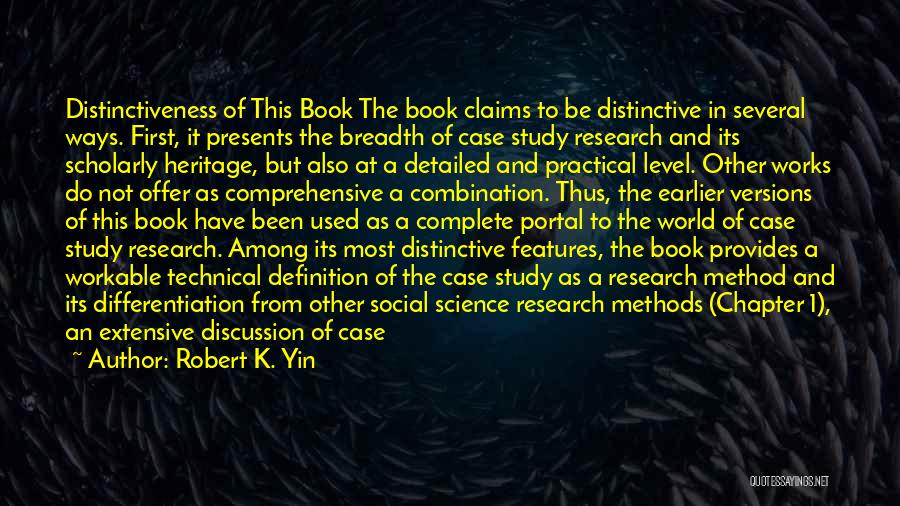 Distinctiveness of This Book The book claims to be distinctive in several ways. First, it presents the breadth of case study research and its scholarly heritage, but also at a detailed and practical level. Other works do not offer as comprehensive a combination. Thus, the earlier versions of this book have been used as a complete portal to the world of case study research. Among its most distinctive features, the book provides a workable technical definition of the case study as a research method and its differentiation from other social science research methods (Chapter 1), an extensive discussion of case

~ Author: Robert K. Yin

QUOTESSAYINGS.NET